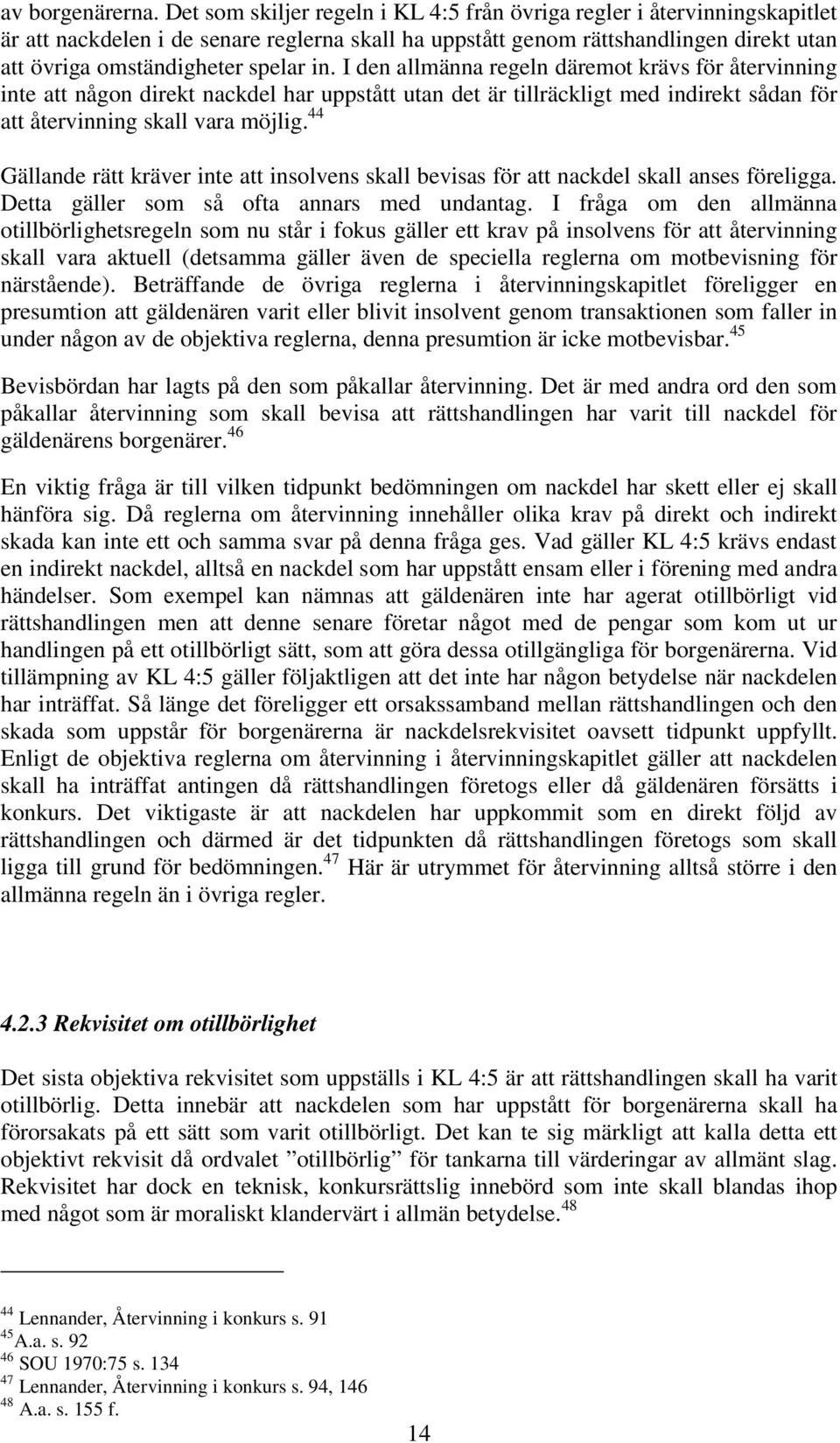 av borgenärerna. Det som skiljer regeln i KL 4:5 från övriga regler i återvinningskapitlet är att nackdelen i de senare reglerna skall ha uppstått genom rättshandlingen direkt utan att övriga omständigheter spelar in. I den allmänna regeln däremot krävs för återvinning inte att någon direkt nackdel har uppstått utan det är tillräckligt med indirekt sådan för att återvinning skall vara möjlig.$^{44}$

Gällande rätt kräver inte att insolvens skall bevisas för att nackdel skall anses föreligga. Detta gäller som så ofta annars med undantag. I fråga om den allmänna otillbörlighetsregeln som nu står i fokus gäller ett krav på insolvens för att återvinning skall vara aktuell (detsamma gäller även de speciella reglerna om motbevisning för närstående). Beträffande de övriga reglerna i återvinningskapitlet föreligger en presumtion att gäldenären varit eller blivit insolvent genom transaktionen som faller in under någon av de objektiva reglerna, denna presumtion är icke motbevisbar.$^{45}$

Bevisbördan har lagts på den som påkallar återvinning. Det är med andra ord den som påkallar återvinning som skall bevisa att rättshandlingen har varit till nackdel för gäldenärens borgenärer.$^{46}$

En viktig fråga är till vilken tidpunkt bedömningen om nackdel har skett eller ej skall hänföra sig. Då reglerna om återvinning innehåller olika krav på direkt och indirekt skada kan inte ett och samma svar på denna fråga ges. Vad gäller KL 4:5 krävs endast en indirekt nackdel, alltså en nackdel som har uppstått ensam eller i förening med andra händelser. Som exempel kan nämnas att gäldenären inte har agerat otillbörligt vid rättshandlingen men att denne senare företar något med de pengar som kom ut ur handlingen på ett otillbörligt sätt, som att göra dessa otillgängliga för borgenärerna. Vid tillämpning av KL 4:5 gäller följaktligen att det inte har någon betydelse när nackdelen har inträffat. Så länge det föreligger ett orsakssamband mellan rättshandlingen och den skada som uppstår för borgenärerna är nackdelsrekvisitet oavsett tidpunkt uppfyllt. Enligt de objektiva reglerna om återvinning i återvinningskapitlet gäller att nackdelen skall ha inträffat antingen då rättshandlingen företogs eller då gäldenären försätts i konkurs. Det viktigaste är att nackdelen har uppkommit som en direkt följd av rättshandlingen och därmed är det tidpunkten då rättshandlingen företogs som skall ligga till grund för bedömningen.$^{47}$ Här är utrymmet för återvinning alltså större i den allmänna regeln än i övriga regler.

4.2.3 Rekvisitet om otillbörlighet

Det sista objektiva rekvisitet som uppställs i KL 4:5 är att rättshandlingen skall ha varit otillbörlig. Detta innebär att nackdelen som har uppstått för borgenärerna skall ha förorsakats på ett sätt som varit otillbörligt. Det kan te sig märkligt att kalla detta ett objektivt rekvisit då ordvalet ”otillbörlig” för tankarna till värderingar av allmänt slag. Rekvisitet har dock en teknisk, konkursrättslig innebörd som inte skall blandas ihop med något som är moraliskt klandervärt i allmän betydelse.$^{48}$

$^{44}$ Lennander, Återvinning i konkurs s. 91
$^{45}$A.a. s. 92
$^{46}$ SOU 1970:75 s. 134
$^{47}$ Lennander, Återvinning i konkurs s. 94, 146
$^{48}$ A.a. s. 155 f.

14